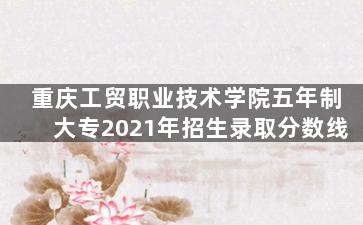 重庆工贸职业技术学院五年制大专2021年招生录取分数线